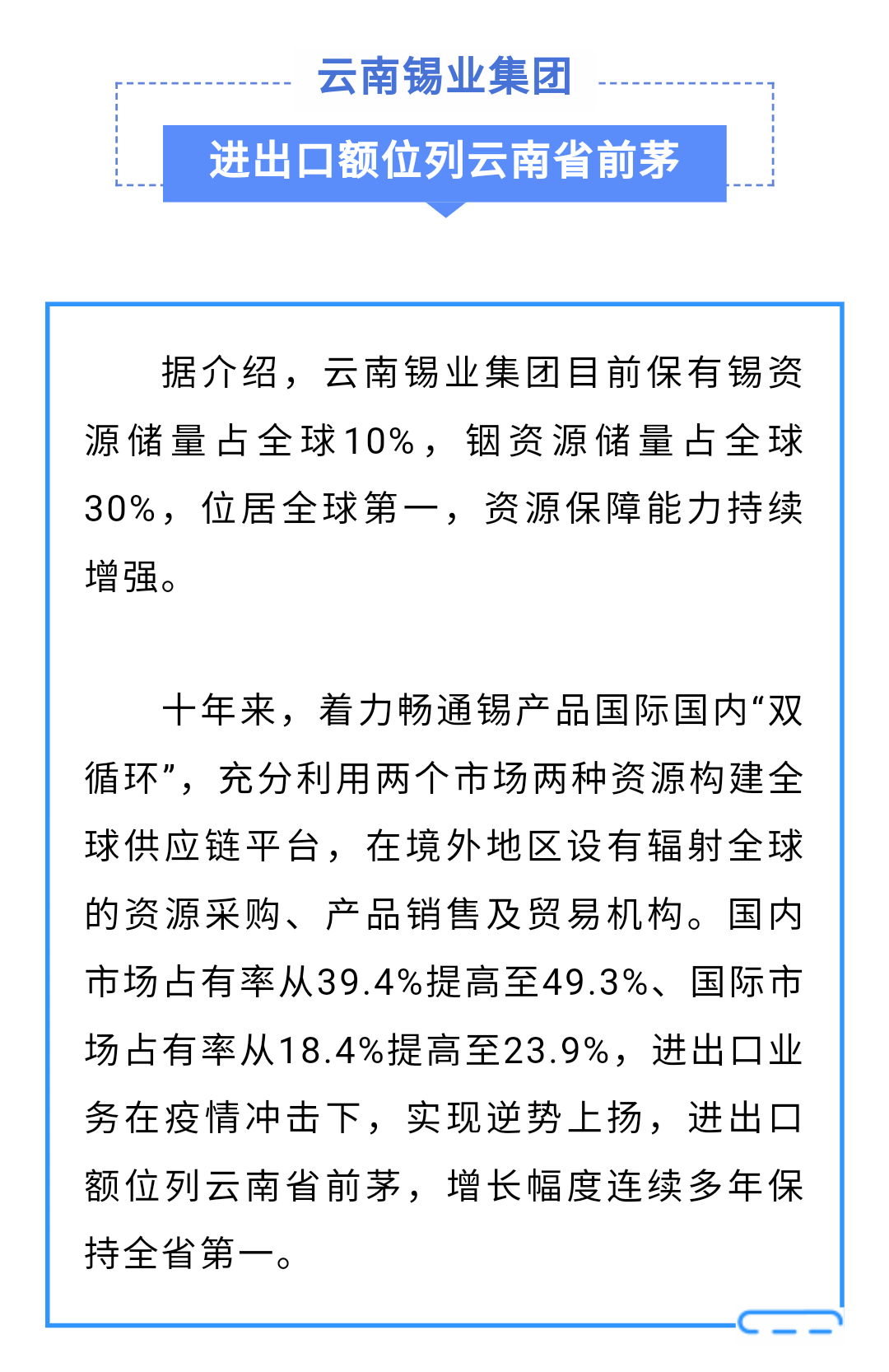 云南锡业集团

进出口额位列云南省前茅

据介绍，云南锡业集团目前保有锡资源储量占全球10%，铟资源储量占全球30%，位居全球第一，资源保障能力持续增强。

十年来，着力畅通锡产品国际国内“双循环”，充分利用两个市场两种资源构建全球供应链平台，在境外地区设有辐射全球的资源采购、产品销售及贸易机构。国内市场占有率从39.4%提高至49.3%、国际市场占有率从18.4%提高至23.9%，进出口业务在疫情冲击下，实现逆势上扬，进出口额位列云南省前茅，增长幅度连续多年保持全省第一。